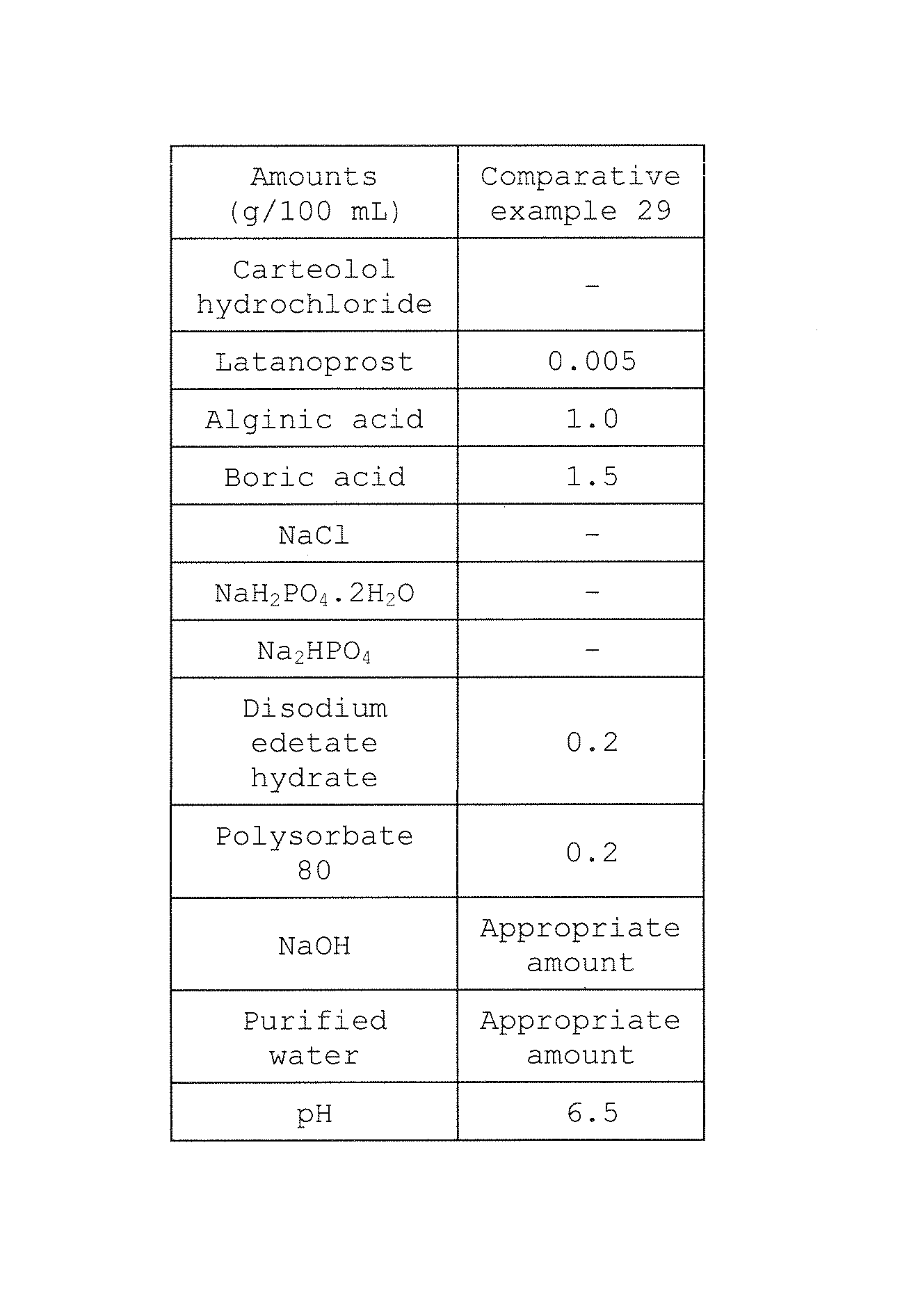 | Amounts (g/100 mL) | Comparative example 29 |
|---|---|
| Carteolol hydrochloride | - |
| Latanoprost | 0.005 |
| Alginic acid | 1.0 |
| Boric acid | 1.5 |
| NaCl | - |
| $NaH_2PO_4.2H_2O$ | - |
| $Na_2HPO_4$ | - |
| Disodium edetate hydrate | 0.2 |
| Polysorbate 80 | 0.2 |
| NaOH | Appropriate amount |
| Purified water | Appropriate amount |
| pH | 6.5 |